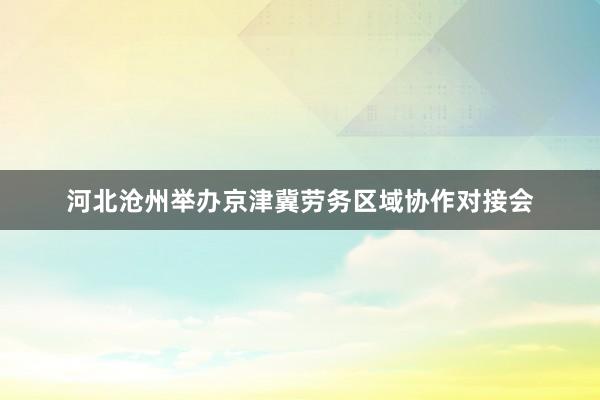 河北沧州举办京津冀劳务区域协作对接会